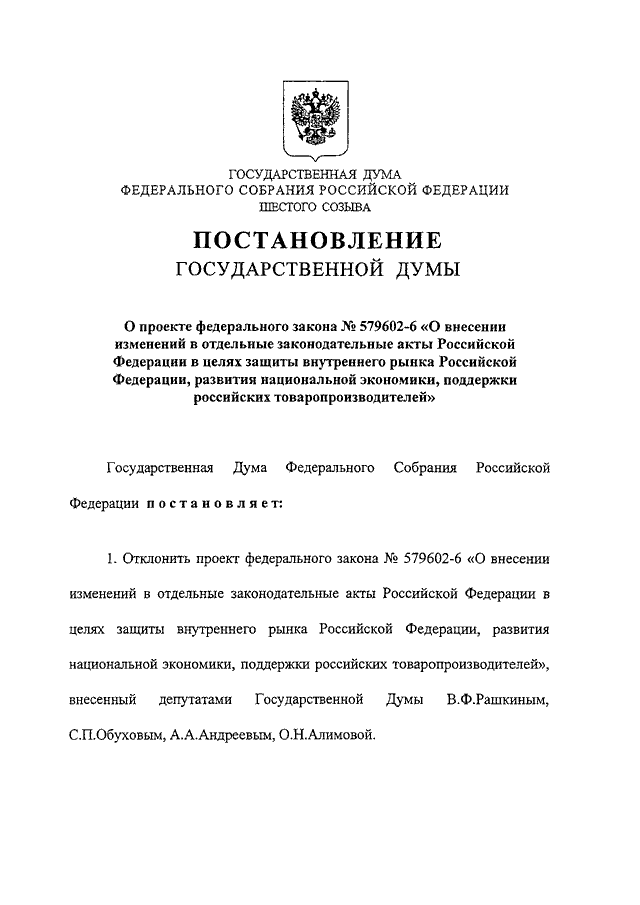 ГОСУДАРСТВЕННАЯ ДУМА
ФЕДЕРАЛЬНОГО СОБРАНИЯ РОССИЙСКОЙ ФЕДЕРАЦИИ
ШЕСТОГО СОЗЫВА

ПОСТАНОВЛЕНИЕ
ГОСУДАРСТВЕННОЙ ДУМЫ

О проекте федерального закона № 579602-6 «О внесении изменений в отдельные законодательные акты Российской Федерации в целях защиты внутреннего рынка Российской Федерации, развития национальной экономики, поддержки российских товаропроизводителей»

Государственная Дума Федерального Собрания Российской Федерации постановляет:

1. Отклонить проект федерального закона № 579602-6 «О внесении изменений в отдельные законодательные акты Российской Федерации в целях защиты внутреннего рынка Российской Федерации, развития национальной экономики, поддержки российских товаропроизводителей», внесенный депутатами Государственной Думы В.Ф.Рашкиным, С.П.Обуховым, А.А.Андреевым, О.Н.Алимовой.